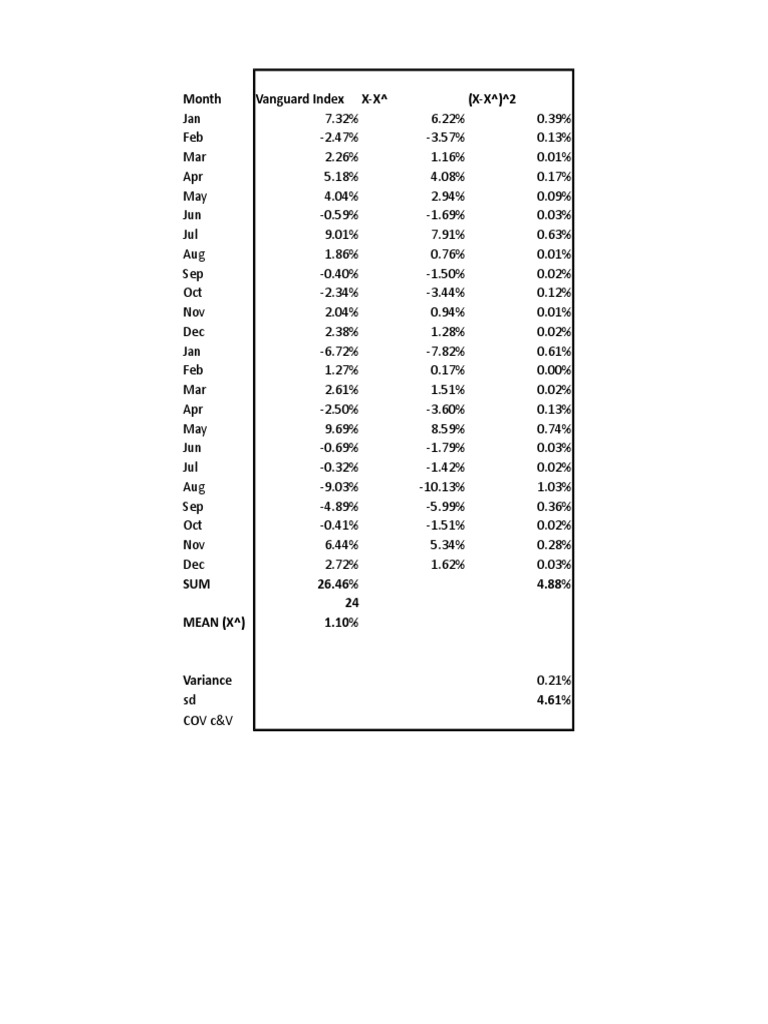 | Month | Vanguard Index | X-X^ | (X-X^)^2 |
|---|---|---|---|
| Jan | 7.32% | 6.22% | 0.39% |
| Feb | -2.47% | -3.57% | 0.13% |
| Mar | 2.26% | 1.16% | 0.01% |
| Apr | 5.18% | 4.08% | 0.17% |
| May | 4.04% | 2.94% | 0.09% |
| Jun | -0.59% | -1.69% | 0.03% |
| Jul | 9.01% | 7.91% | 0.63% |
| Aug | 1.86% | 0.76% | 0.01% |
| Sep | -0.40% | -1.50% | 0.02% |
| Oct | -2.34% | -3.44% | 0.12% |
| Nov | 2.04% | 0.94% | 0.01% |
| Dec | 2.38% | 1.28% | 0.02% |
| Jan | -6.72% | -7.82% | 0.61% |
| Feb | 1.27% | 0.17% | 0.00% |
| Mar | 2.61% | 1.51% | 0.02% |
| Apr | -2.50% | -3.60% | 0.13% |
| May | 9.69% | 8.59% | 0.74% |
| Jun | -0.69% | -1.79% | 0.03% |
| Jul | -0.32% | -1.42% | 0.02% |
| Aug | -9.03% | -10.13% | 1.03% |
| Sep | -4.89% | -5.99% | 0.36% |
| Oct | -0.41% | -1.51% | 0.02% |
| Nov | 6.44% | 5.34% | 0.28% |
| Dec | 2.72% | 1.62% | 0.03% |
| SUM | 26.46% | | 4.88% |
| | 24 | | |
| MEAN (X^) | 1.10% | | |
| | | | |
| Variance | | | 0.21% |
| sd | | | 4.61% |
| COV c&V | | | |